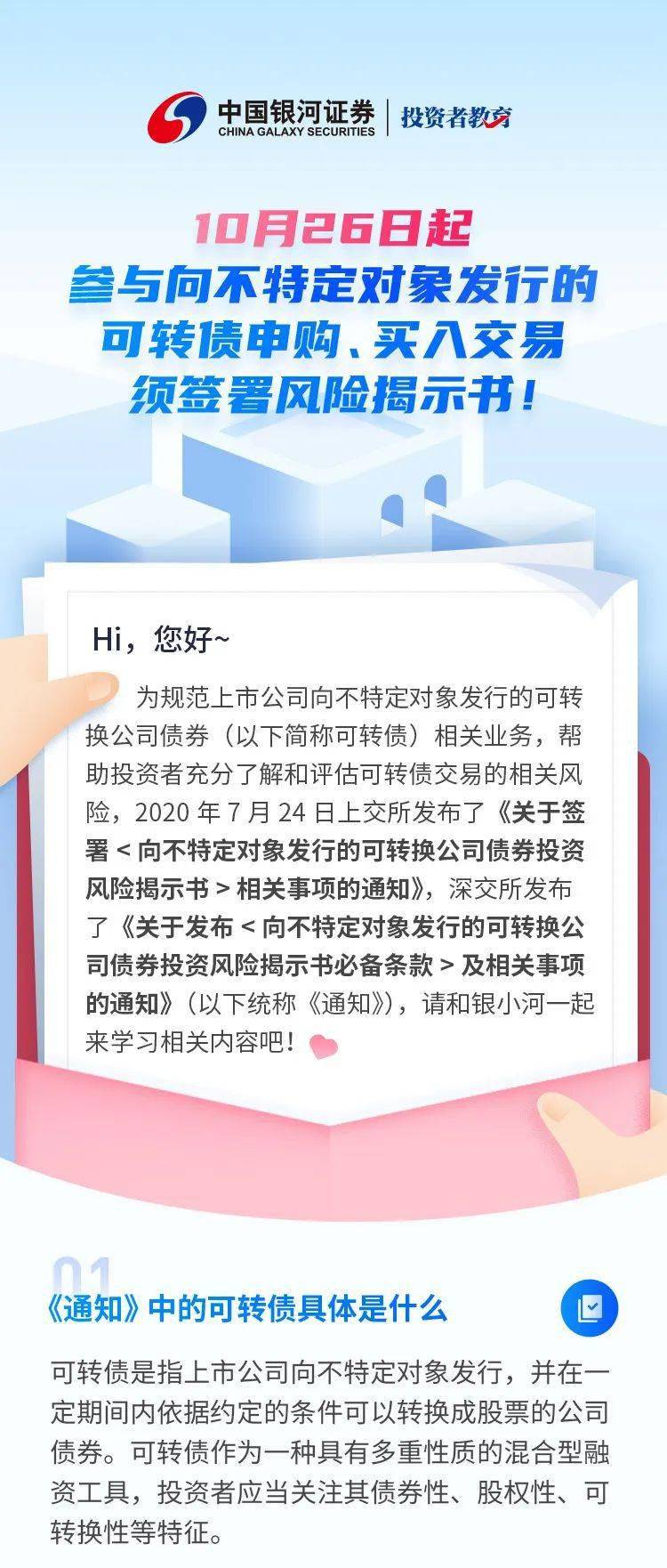 中国银河证券
CHINA GALAXY SECURITIES
投资者教育

10月26日起
参与向不特定对象发行的
可转债申购、买入交易
须签署风险揭示书！

Hi，您好~

为规范上市公司向不特定对象发行的可转换公司债券（以下简称可转债）相关业务，帮助投资者充分了解和评估可转债交易的相关风险，2020 年 7 月 24 日上交所发布了《关于签署 < 向不特定对象发行的可转换公司债券投资风险揭示书 > 相关事项的通知》，深交所发布了《关于发布 < 向不特定对象发行的可转换公司债券投资风险揭示书必备条款 > 及相关事项的通知》（以下统称《通知》），请和银小河一起来学习相关内容吧！

01
《通知》中的可转债具体是什么

可转债是指上市公司向不特定对象发行，并在一定期间内依据约定的条件可以转换成股票的公司债券。可转债作为一种具有多重性质的混合型融资工具，投资者应当关注其债券性、股权性、可转换性等特征。